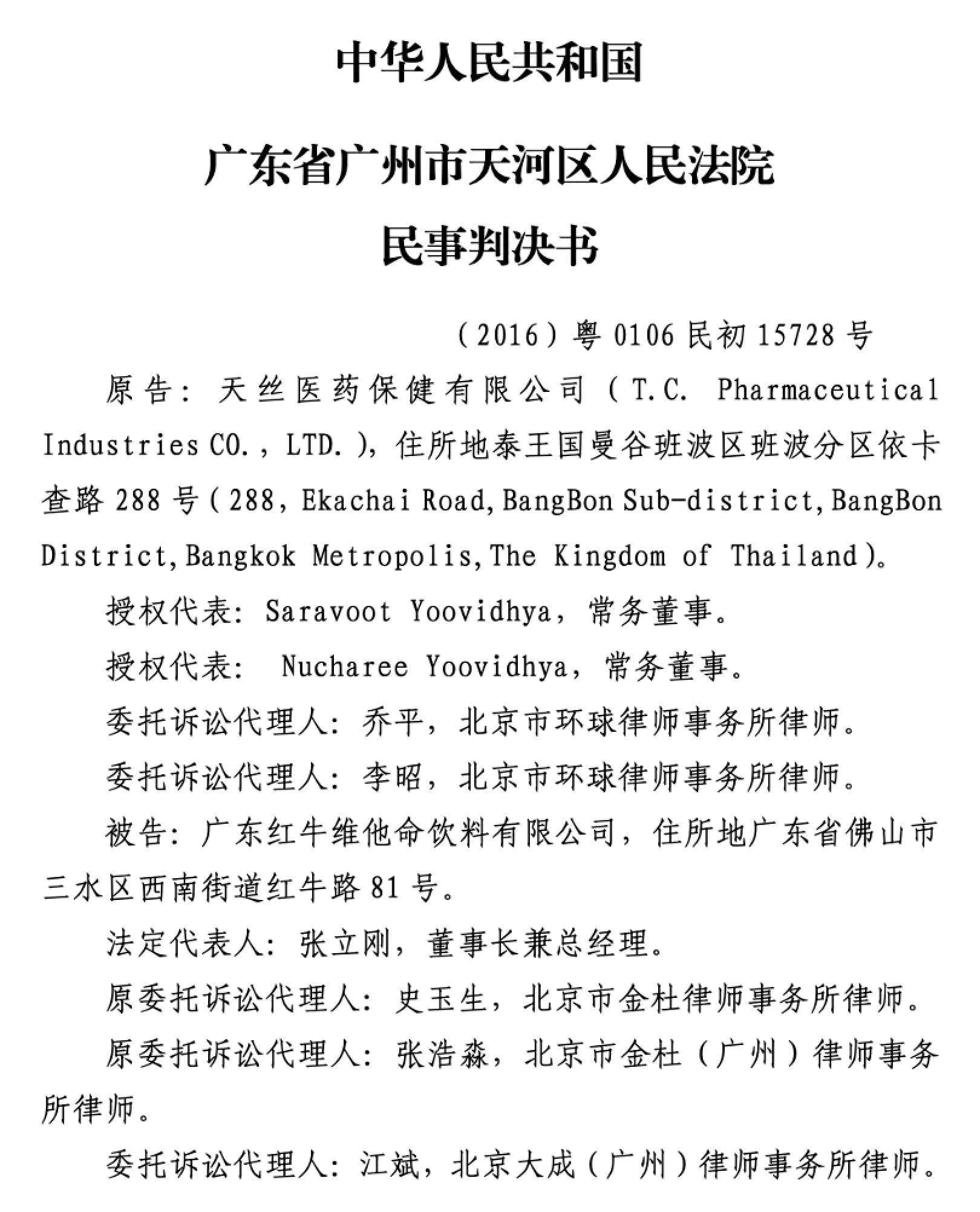 中华人民共和国

广东省广州市天河区人民法院

民事判决书

（2016）粤 0106 民初 15728 号

原告：天丝医药保健有限公司（T.C. Pharmaceutical Industries CO., LTD.），住所地泰王国曼谷班波区班波分区依卡查路 288 号（288, Ekachai Road, BangBon Sub-district, BangBon District, Bangkok Metropolis, The Kingdom of Thailand）。

授权代表：Saravoot Yoovidhya，常务董事。

授权代表： Nucharee Yoovidhya，常务董事。

委托诉讼代理人：乔平，北京市环球律师事务所律师。

委托诉讼代理人：李昭，北京市环球律师事务所律师。

被告：广东红牛维他命饮料有限公司，住所地广东省佛山市三水区西南街道红牛路 81 号。

法定代表人：张立刚，董事长兼总经理。

原委托诉讼代理人：史玉生，北京市金杜律师事务所律师。

原委托诉讼代理人：张浩淼，北京市金杜（广州）律师事务所律师。

委托诉讼代理人：江斌，北京大成（广州）律师事务所律师。